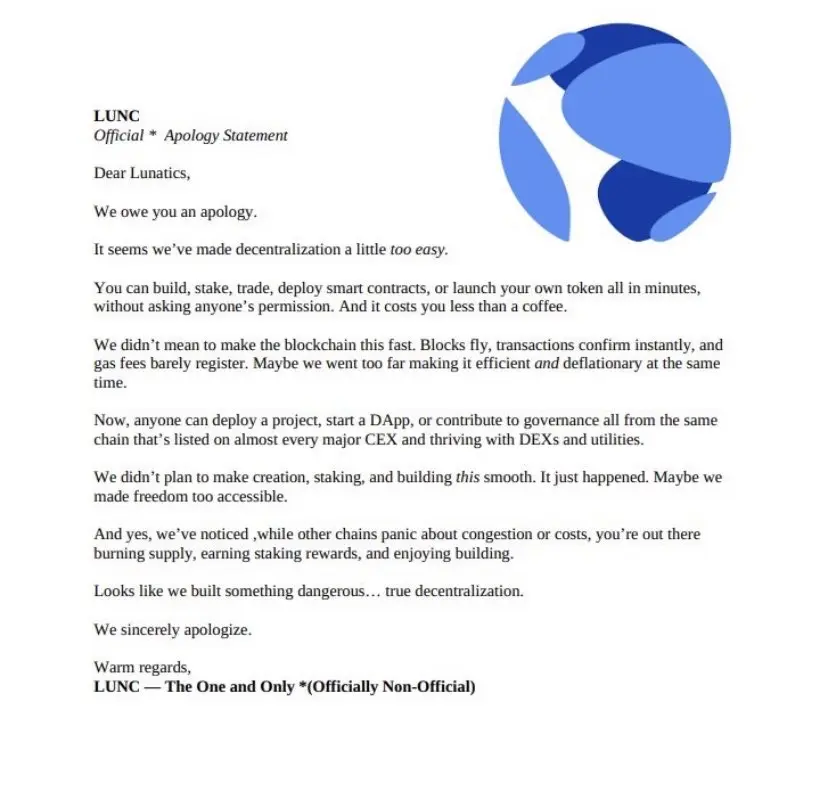 LUNC
Official * Apology Statement

Dear Lunatics,

We owe you an apology.

It seems we've made decentralization a little too easy.

You can build, stake, trade, deploy smart contracts, or launch your own token all in minutes, without asking anyone's permission. And it costs you less than a coffee.

We didn't mean to make the blockchain this fast. Blocks fly, transactions confirm instantly, and gas fees barely register. Maybe we went too far making it efficient and deflationary at the same time.

Now, anyone can deploy a project, start a DApp, or contribute to governance all from the same chain that's listed on almost every major CEX and thriving with DEXs and utilities.

We didn't plan to make creation, staking, and building this smooth. It just happened. Maybe we made freedom too accessible.

And yes, we've noticed ,while other chains panic about congestion or costs, you're out there burning supply, earning staking rewards, and enjoying building.

Looks like we built something dangerous… true decentralization.

We sincerely apologize.

Warm regards,
LUNC — The One and Only *(Officially Non-Official)